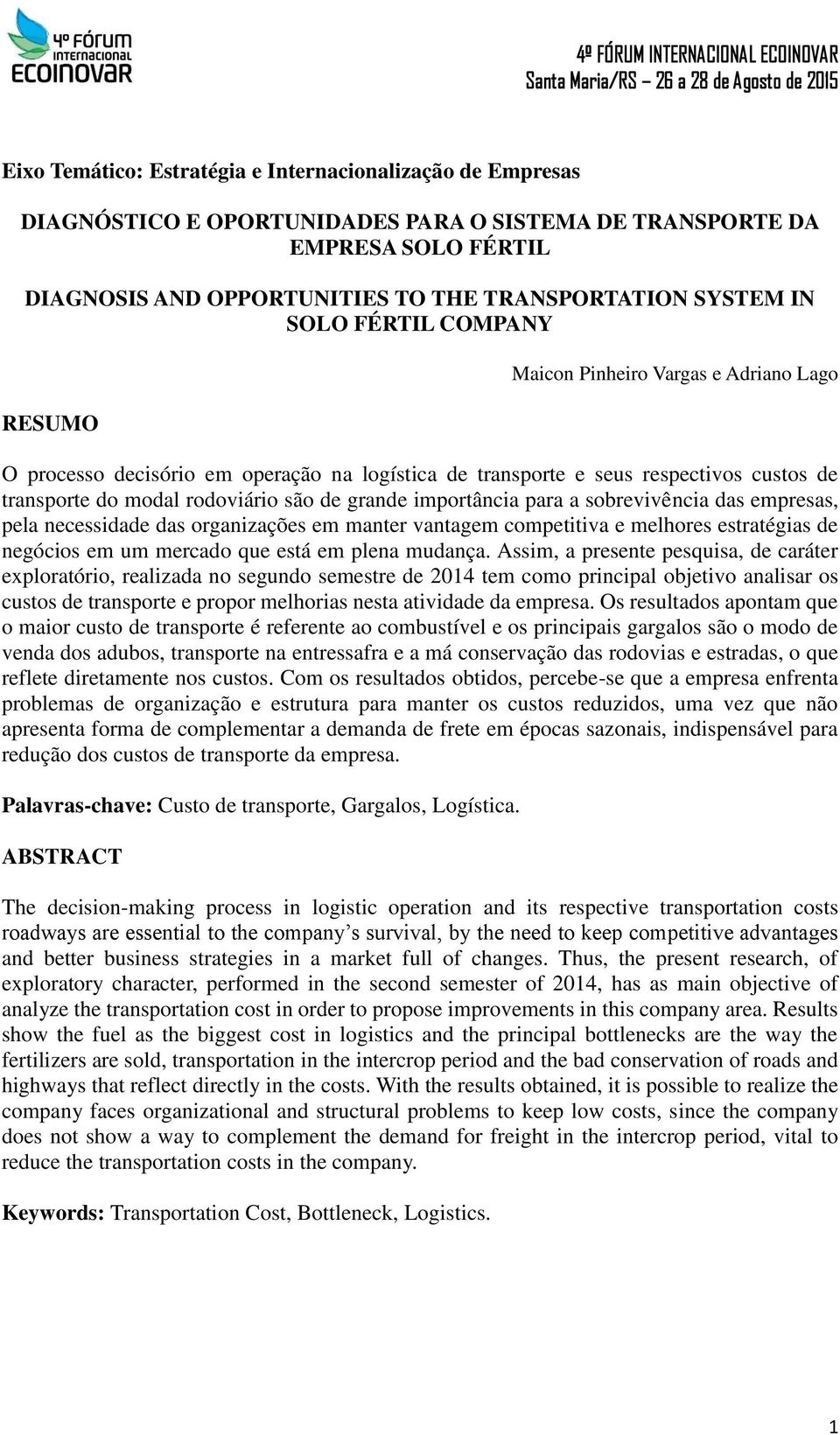 4º FÓRUM INTERNACIONAL ECOINOVAR

4º FÓRUM INTERNACIONAL ECOINOVAR
Santa Maria/RS – 26 a 28 de Agosto de 2015

Eixo Temático: Estratégia e Internacionalização de Empresas

DIAGNÓSTICO E OPORTUNIDADES PARA O SISTEMA DE TRANSPORTE DA EMPRESA SOLO FÉRTIL

DIAGNOSIS AND OPPORTUNITIES TO THE TRANSPORTATION SYSTEM IN SOLO FÉRTIL COMPANY

Maicon Pinheiro Vargas e Adriano Lago

RESUMO

O processo decisório em operação na logística de transporte e seus respectivos custos de transporte do modal rodoviário são de grande importância para a sobrevivência das empresas, pela necessidade das organizações em manter vantagem competitiva e melhores estratégias de negócios em um mercado que está em plena mudança. Assim, a presente pesquisa, de caráter exploratório, realizada no segundo semestre de 2014 tem como principal objetivo analisar os custos de transporte e propor melhorias nesta atividade da empresa. Os resultados apontam que o maior custo de transporte é referente ao combustível e os principais gargalos são o modo de venda dos adubos, transporte na entressafra e a má conservação das rodovias e estradas, o que reflete diretamente nos custos. Com os resultados obtidos, percebe-se que a empresa enfrenta problemas de organização e estrutura para manter os custos reduzidos, uma vez que não apresenta forma de complementar a demanda de frete em épocas sazonais, indispensável para redução dos custos de transporte da empresa.

Palavras-chave: Custo de transporte, Gargalos, Logística.

ABSTRACT

The decision-making process in logistic operation and its respective transportation costs roadways are essential to the company’s survival, by the need to keep competitive advantages and better business strategies in a market full of changes. Thus, the present research, of exploratory character, performed in the second semester of 2014, has as main objective of analyze the transportation cost in order to propose improvements in this company area. Results show the fuel as the biggest cost in logistics and the principal bottlenecks are the way the fertilizers are sold, transportation in the intercrop period and the bad conservation of roads and highways that reflect directly in the costs. With the results obtained, it is possible to realize the company faces organizational and structural problems to keep low costs, since the company does not show a way to complement the demand for freight in the intercrop period, vital to reduce the transportation costs in the company.

Keywords: Transportation Cost, Bottleneck, Logistics.

1